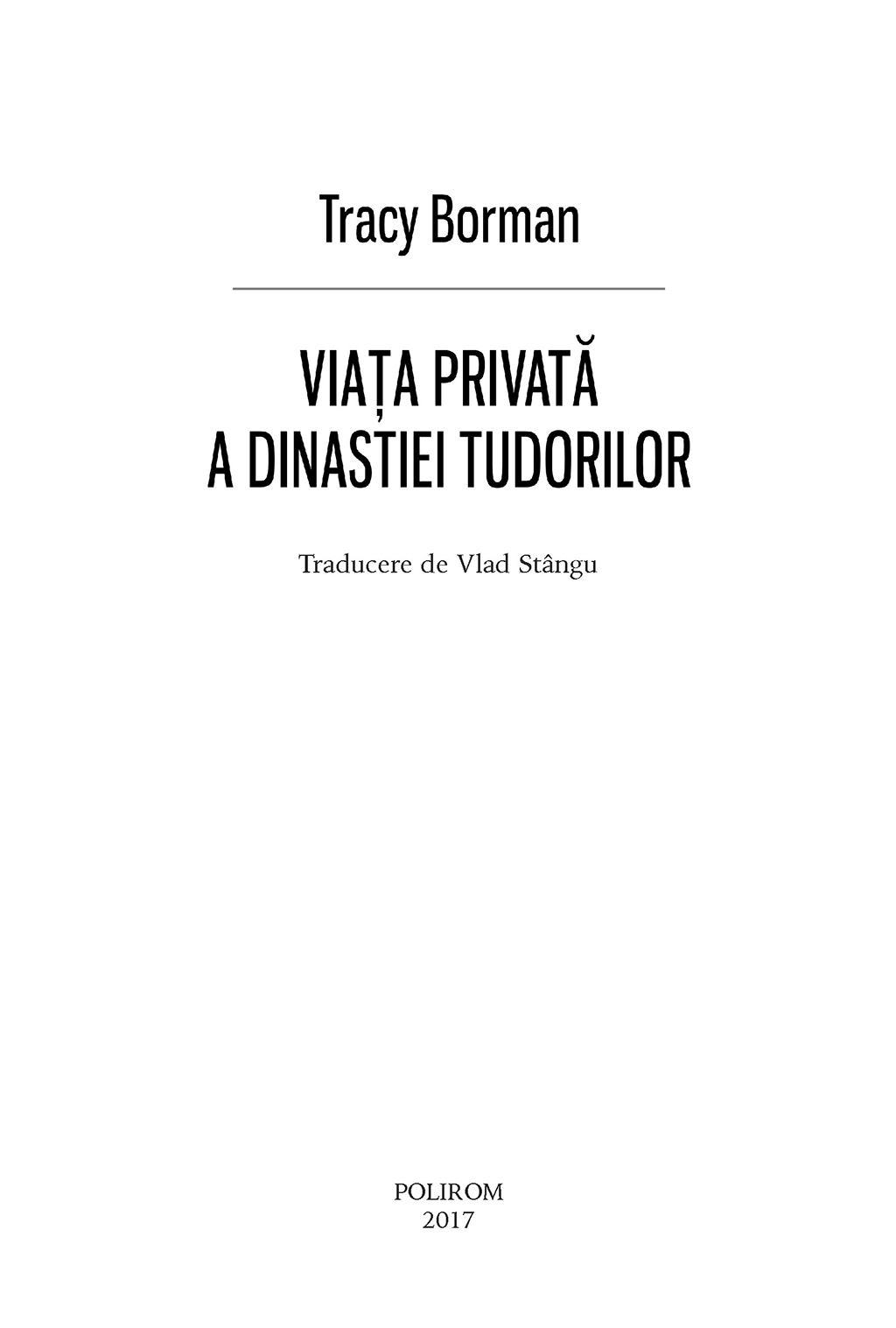 Tracy Borman

VIAȚA PRIVATĂ
A DINASTIEI TUDORILOR

Traducere de Vlad Stângu

POLIROM
2017